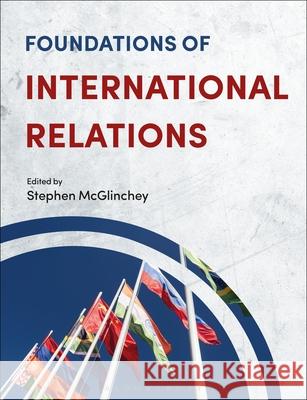 FOUNDATIONS OF
INTERNATIONAL RELATIONS

Edited by
Stephen McGlinchey

Kraina Książek